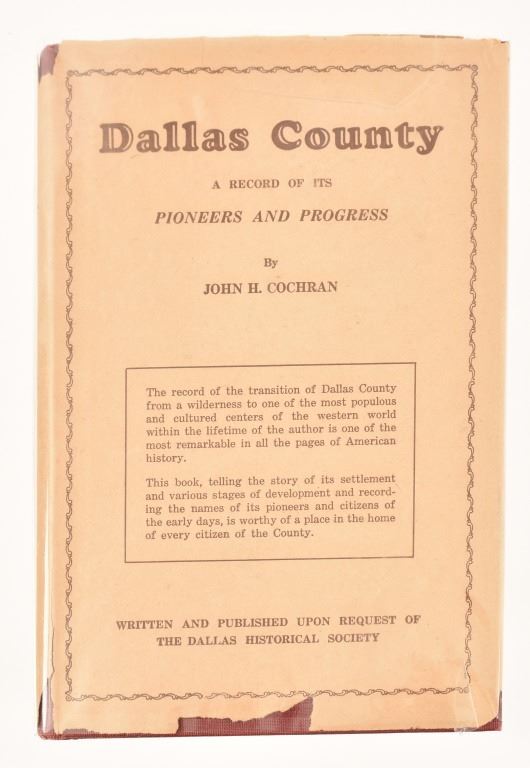 Dallas County

A RECORD OF ITS

PIONEERS AND PROGRESS

By

JOHN H. COCHRAN

The record of the transition of Dallas County from a wilderness to one of the most populous and cultured centers of the western world within the lifetime of the author is one of the most remarkable in all the pages of American history.

This book, telling the story of its settlement and various stages of development and recording the names of its pioneers and citizens of the early days, is worthy of a place in the home of every citizen of the County.

WRITTEN AND PUBLISHED UPON REQUEST OF
THE DALLAS HISTORICAL SOCIETY